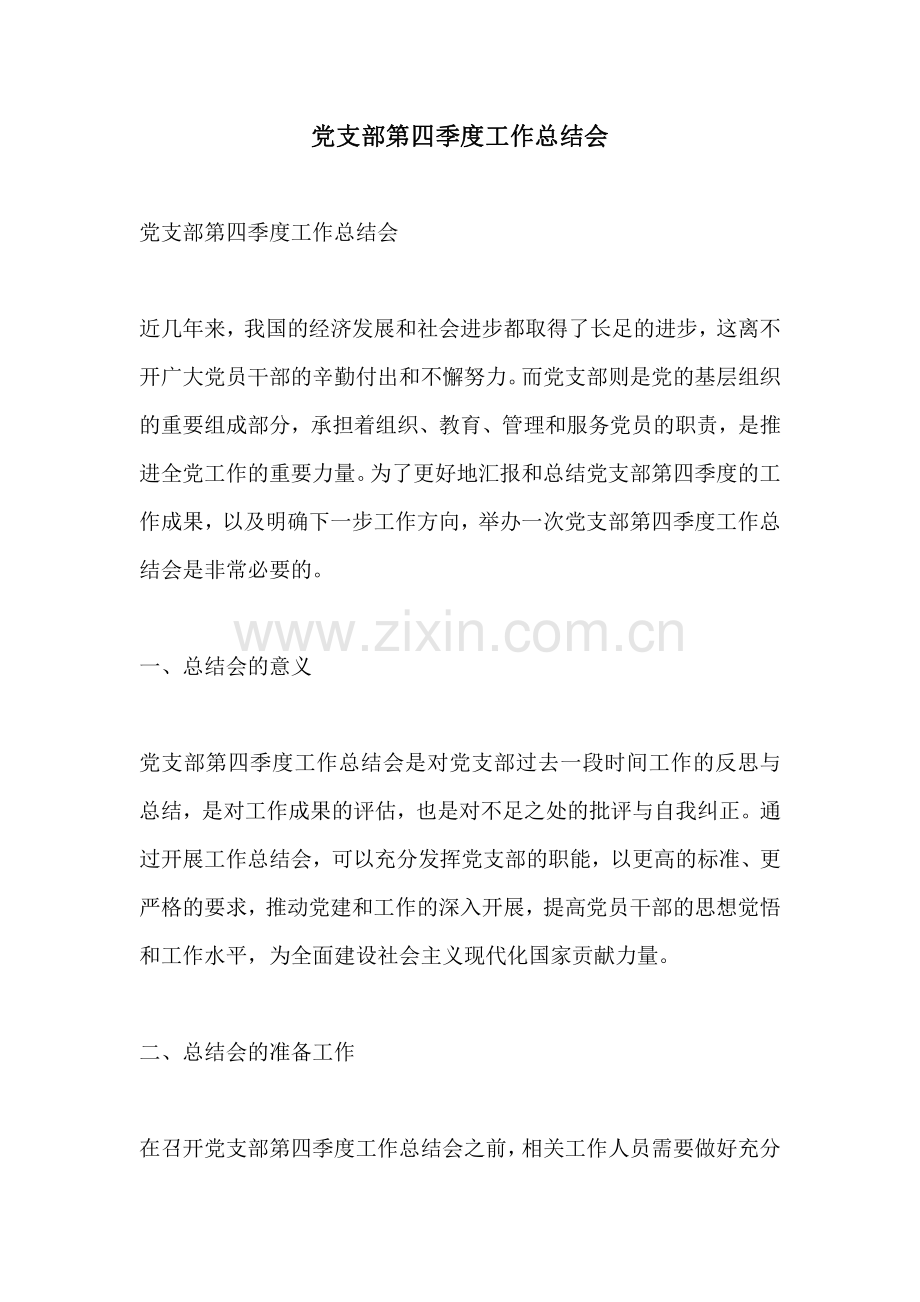 党支部第四季度工作总结会

党支部第四季度工作总结会

近几年来，我国的经济发展和社会进步都取得了长足的进步，这离不开广大党员干部的辛勤付出和不懈努力。而党支部则是党的基层组织的重要组成部分，承担着组织、教育、管理和服务党员的职责，是推进全党工作的重要力量。为了更好地汇报和总结党支部第四季度的工作成果，以及明确下一步工作方向，举办一次党支部第四季度工作总结会是非常必要的。

www.zixin.com.cn

一、总结会的意义

党支部第四季度工作总结会是对党支部过去一段时间工作的反思与总结，是对工作成果的评估，也是对不足之处的批评与自我纠正。通过开展工作总结会，可以充分发挥党支部的职能，以更高的标准、更严格的要求，推动党建和工作的深入开展，提高党员干部的思想觉悟和工作水平，为全面建设社会主义现代化国家贡献力量。

二、总结会的准备工作

在召开党支部第四季度工作总结会之前，相关工作人员需要做好充分